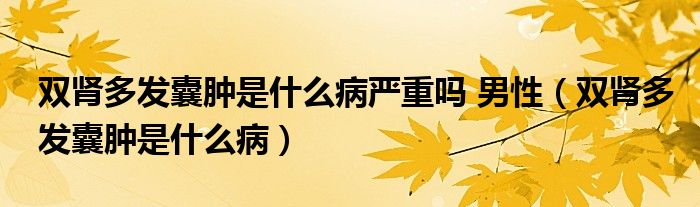 双肾多发囊肿是什么病严重吗 男性（双肾多发囊肿是什么病）